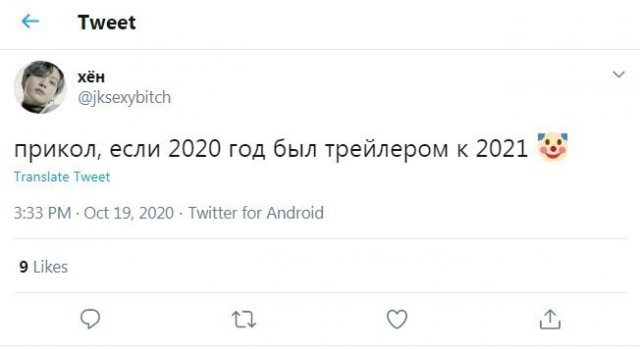 Tweet

хён
@jksexybitch

прикол, если 2020 год был трейлером к 2021 🤡

Translate Tweet

3:33 PM · Oct 19, 2020 · Twitter for Android

9 Likes